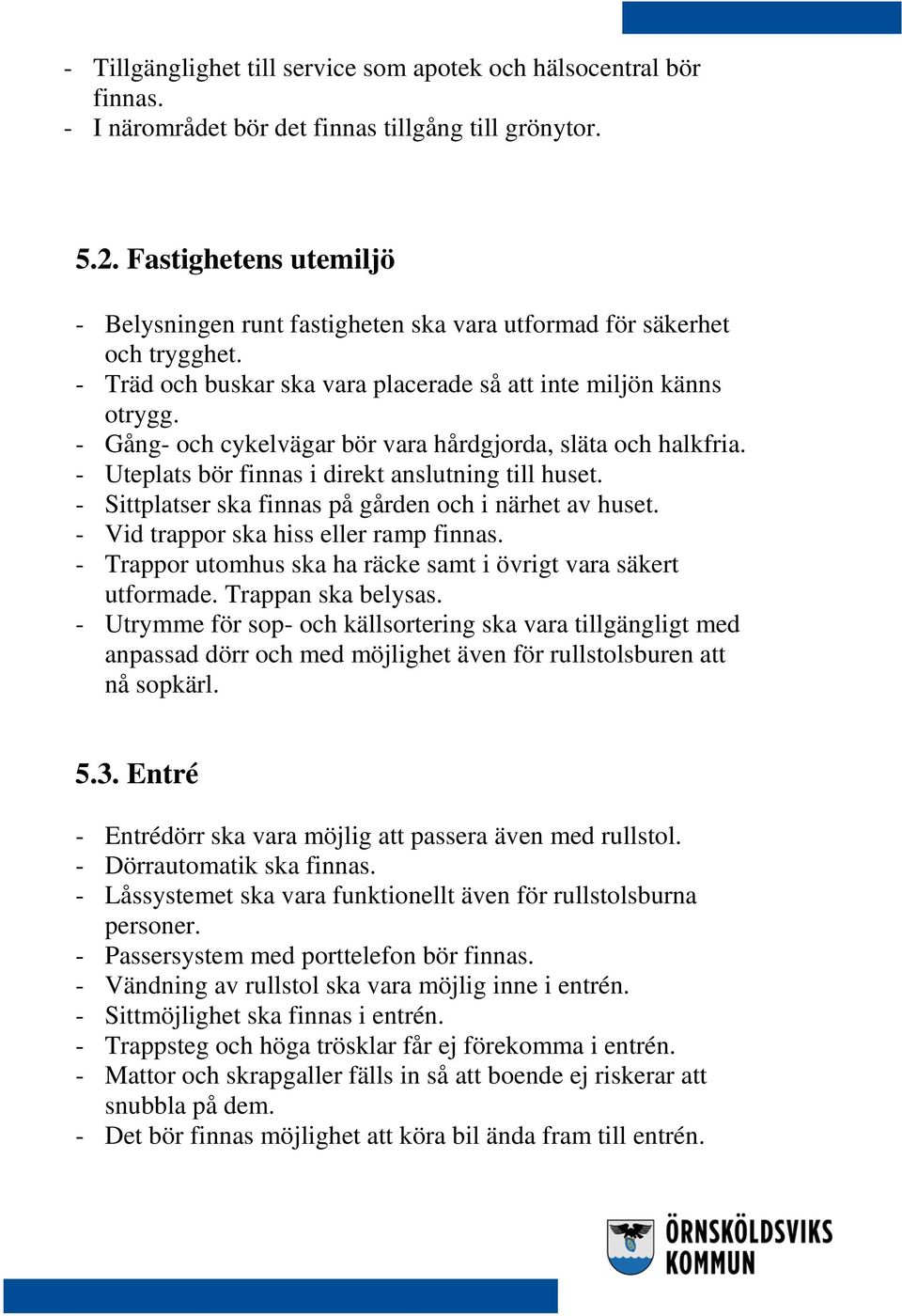 - Tillgänglighet till service som apotek och hälsocentral bör finnas.
- I närområdet bör det finnas tillgång till grönytor.

5.2. Fastighetens utemiljö

- Belysningen runt fastigheten ska vara utformad för säkerhet och trygghet.
- Träd och buskar ska vara placerade så att inte miljön känns otrygg.
- Gång- och cykelvägar bör vara hårdgjorda, släta och halkfria.
- Uteplats bör finnas i direkt anslutning till huset.
- Sittplatser ska finnas på gården och i närhet av huset.
- Vid trappor ska hiss eller ramp finnas.
- Trappor utomhus ska ha räcke samt i övrigt vara säkert utformade. Trappan ska belysas.
- Utrymme för sop- och källsortering ska vara tillgängligt med anpassad dörr och med möjlighet även för rullstolsburen att nå sopkärl.

5.3. Entré

- Entrédörr ska vara möjlig att passera även med rullstol.
- Dörrautomatik ska finnas.
- Låssystemet ska vara funktionellt även för rullstolsburna personer.
- Passersystem med porttelefon bör finnas.
- Vändning av rullstol ska vara möjlig inne i entrén.
- Sittmöjlighet ska finnas i entrén.
- Trappsteg och höga trösklar får ej förekomma i entrén.
- Mattor och skrapgaller fälls in så att boende ej riskerar att snubbla på dem.
- Det bör finnas möjlighet att köra bil ända fram till entrén.

ÖRNSKÖLDSVIKS KOMMUN